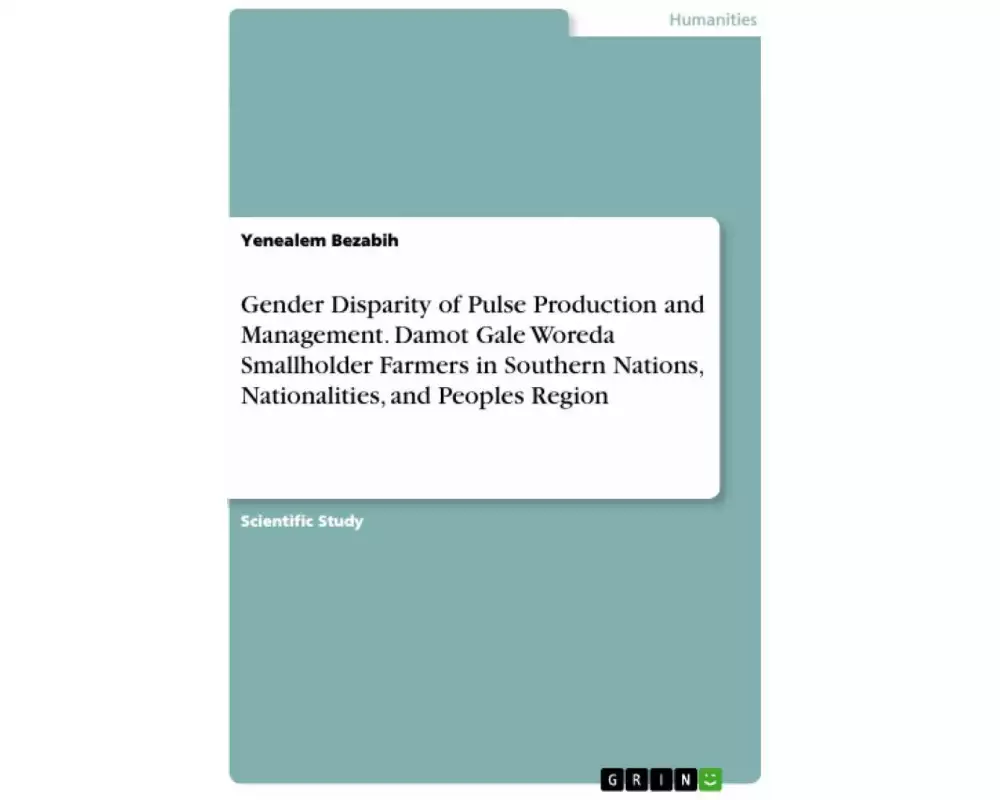 Humanities

Yenealem Bezabih

Gender Disparity of Pulse Production and Management. Damot Gale Woreda Smallholder Farmers in Southern Nations, Nationalities, and Peoples Region

Scientific Study

GRIN